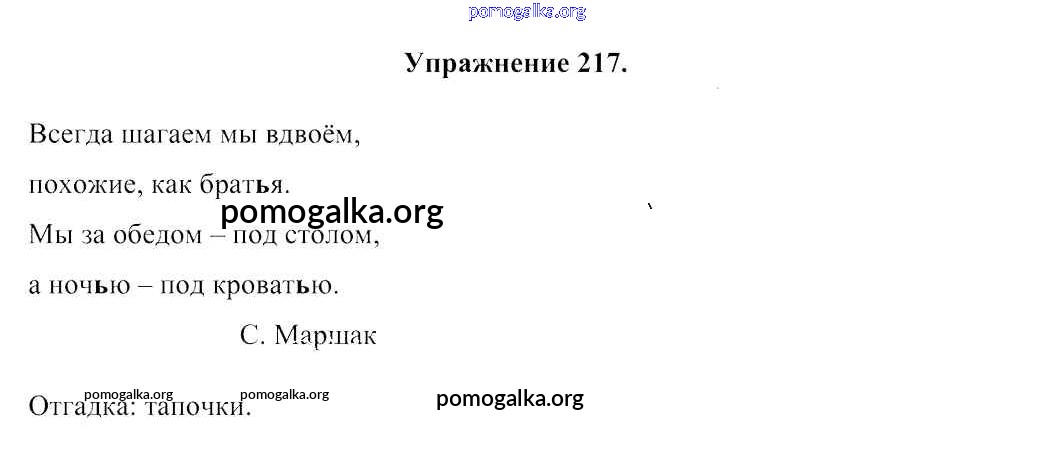 Упражнение 217.

Всегда шагаем мы вдвоём,
похожие, как братья.
Мы за обедом – под столом,
а ночью – под кроватью.

С. Маршак

Отгадка: тапочки.

pomogalka.org